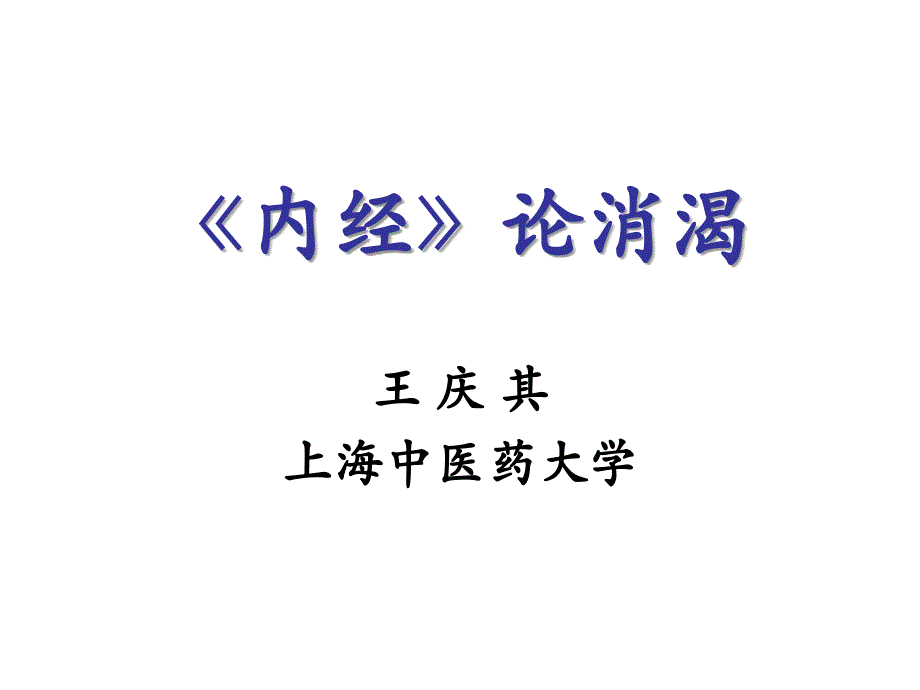 《内经》论消渴

王 庆 其
上海中医药大学